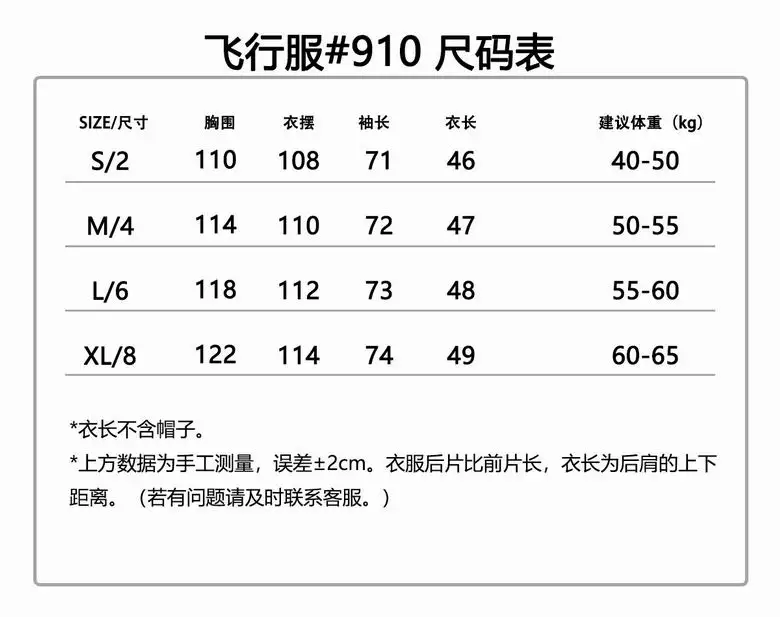 飞行服#910 尺码表

| SIZE/尺寸 | 胸围 | 衣摆 | 袖长 | 衣长 | 建议体重（kg） |
|---|---|---|---|---|---|
| S/2 | 110 | 108 | 71 | 46 | 40-50 |
| M/4 | 114 | 110 | 72 | 47 | 50-55 |
| L/6 | 118 | 112 | 73 | 48 | 55-60 |
| XL/8 | 122 | 114 | 74 | 49 | 60-65 |

*衣长不含帽子。

*上方数据为手工测量，误差±2cm。衣服后片比前片长，衣长为后肩的上下距离。（若有问题请及时联系客服。）